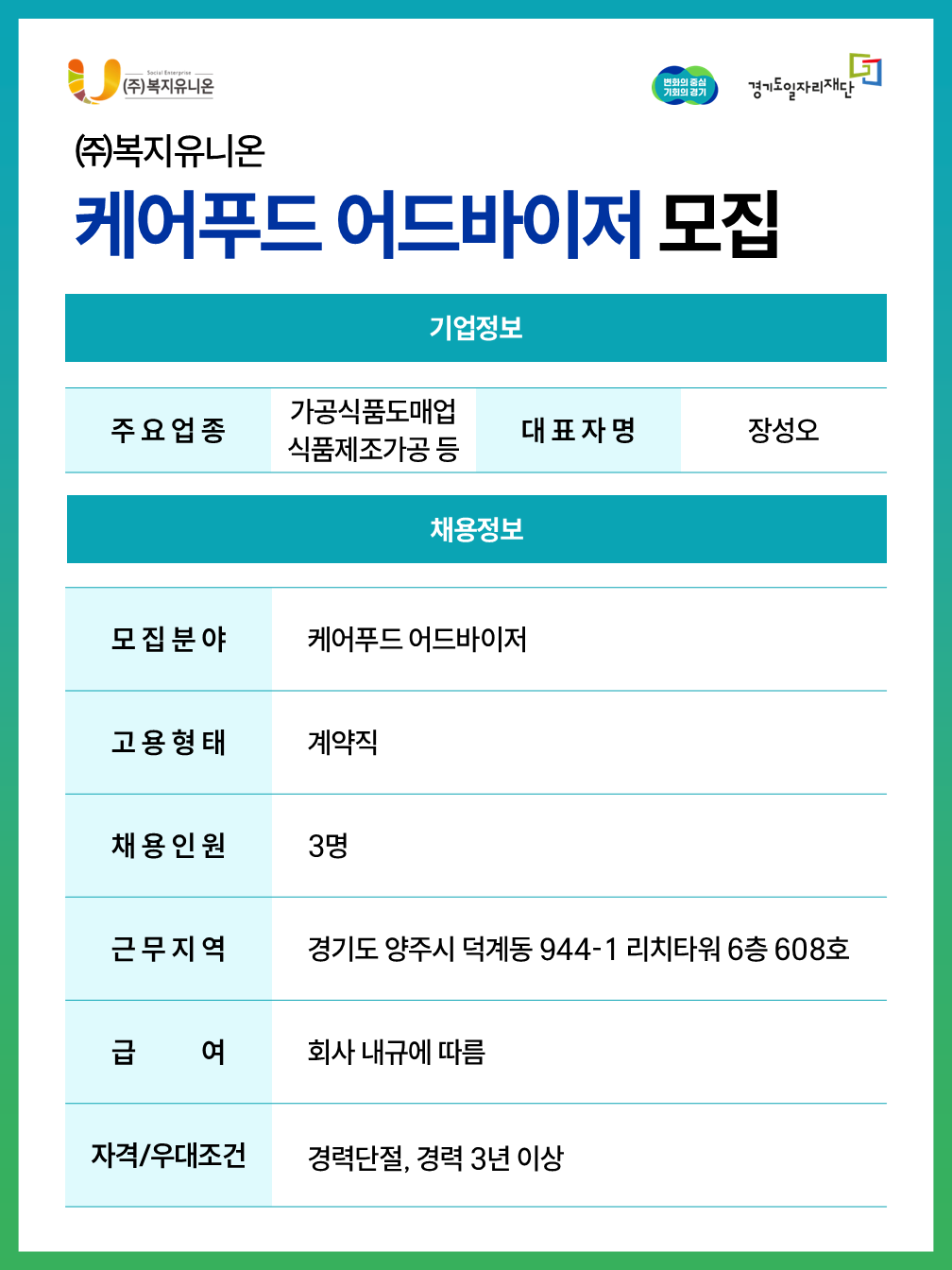 Social Enterprise
(주)복지유니온

변화의 중심 기회의 경기

경기도일자리재단

㈜복지유니온
케어푸드 어드바이저 모집

기업정보

| 주요업종 | 가공식품도매업 식품제조가공 등 | 대표자명 | 장성오 |
|---|---|---|---|

채용정보

| 모집분야 | 케어푸드 어드바이저 |
|---|---|
| 고용형태 | 계약직 |
| 채용인원 | 3명 |
| 근무지역 | 경기도 양주시 덕계동 944-1 리치타워 6층 608호 |
| 급 여 | 회사 내규에 따름 |
| 자격/우대조건 | 경력단절, 경력 3년 이상 |